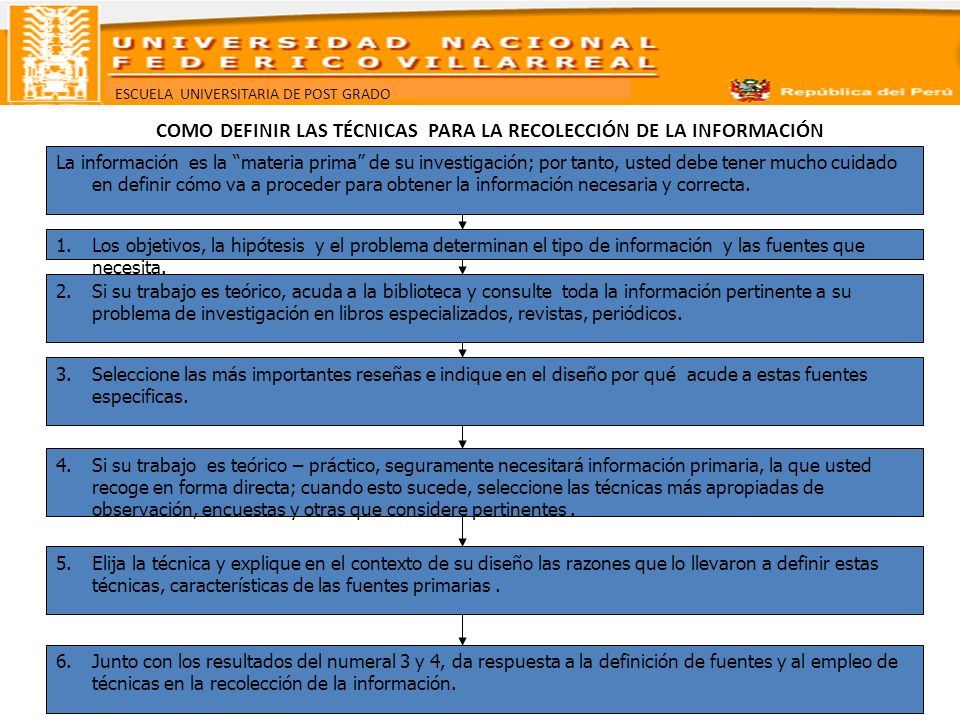 UNIVERSIDAD NACIONAL FEDERICO VILLARREAL

ESCUELA UNIVERSITARIA DE POST GRADO

República del Perú

COMO DEFINIR LAS TÉCNICAS PARA LA RECOLECCIÓN DE LA INFORMACIÓN

La información es la “materia prima” de su investigación; por tanto, usted debe tener mucho cuidado en definir cómo va a proceder para obtener la información necesaria y correcta.

1. Los objetivos, la hipótesis y el problema determinan el tipo de información y las fuentes que necesita.

2. Si su trabajo es teórico, acuda a la biblioteca y consulte toda la información pertinente a su problema de investigación en libros especializados, revistas, periódicos.

3. Seleccione las más importantes reseñas e indique en el diseño por qué acude a estas fuentes especificas.

4. Si su trabajo es teórico – práctico, seguramente necesitará información primaria, la que usted recoge en forma directa; cuando esto sucede, seleccione las técnicas más apropiadas de observación, encuestas y otras que considere pertinentes .

5. Elija la técnica y explique en el contexto de su diseño las razones que lo llevaron a definir estas técnicas, características de las fuentes primarias .

6. Junto con los resultados del numeral 3 y 4, da respuesta a la definición de fuentes y al empleo de técnicas en la recolección de la información.